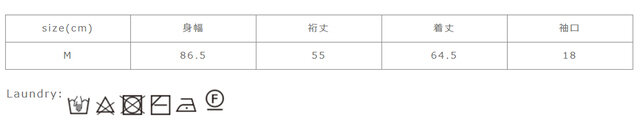 | size(cm) | 身幅 | 裄丈 | 着丈 | 袖口 |
|---|---|---|---|---|
| M | 86.5 | 55 | 64.5 | 18 |

Laundry:

F